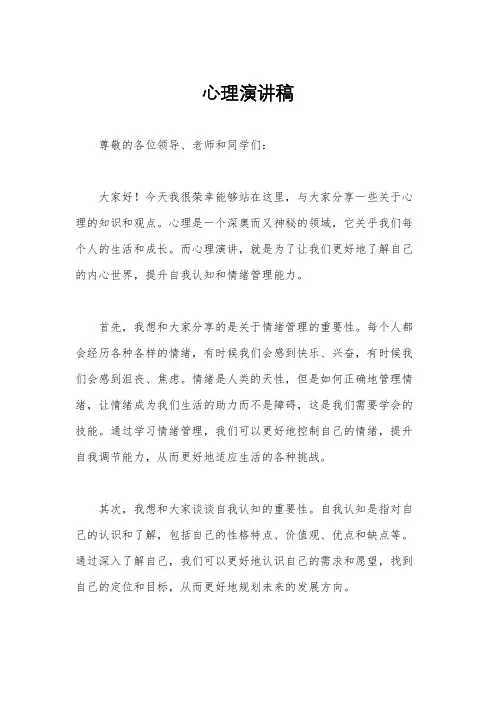 心理演讲稿

尊敬的各位领导、老师和同学们：

大家好！今天我很荣幸能够站在这里，与大家分享一些关于心理的知识和观点。心理是一个深奥而又神秘的领域，它关乎我们每个人的生活和成长。而心理演讲，就是为了让我们更好地了解自己的内心世界，提升自我认知和情绪管理能力。

首先，我想和大家分享的是关于情绪管理的重要性。每个人都会经历各种各样的情绪，有时候我们会感到快乐、兴奋，有时候我们会感到沮丧、焦虑。情绪是人类的天性，但是如何正确地管理情绪，让情绪成为我们生活的助力而不是障碍，这是我们需要学会的技能。通过学习情绪管理，我们可以更好地控制自己的情绪，提升自我调节能力，从而更好地适应生活的各种挑战。

其次，我想和大家谈谈自我认知的重要性。自我认知是指对自己的认识和了解，包括自己的性格特点、价值观、优点和缺点等。通过深入了解自己，我们可以更好地认识自己的需求和愿望，找到自己的定位和目标，从而更好地规划未来的发展方向。